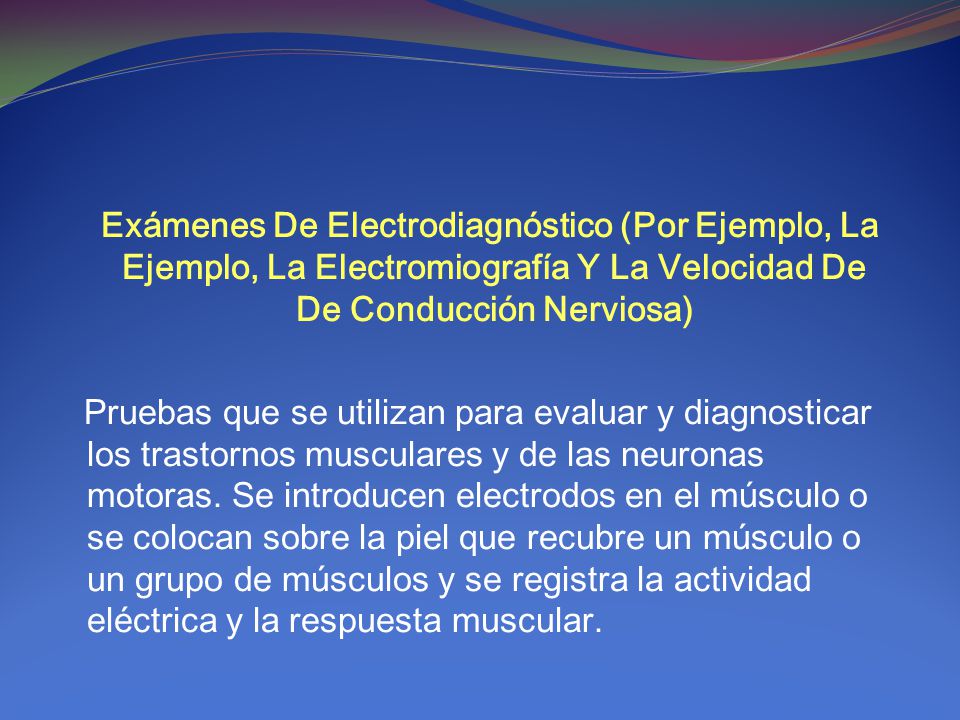 Exámenes De Electrodiagnóstico (Por Ejemplo, La Ejemplo, La Electromiografía Y La Velocidad De De Conducción Nerviosa)

Pruebas que se utilizan para evaluar y diagnosticar los trastornos musculares y de las neuronas motoras. Se introducen electrodos en el músculo o se colocan sobre la piel que recubre un músculo o un grupo de músculos y se registra la actividad eléctrica y la respuesta muscular.